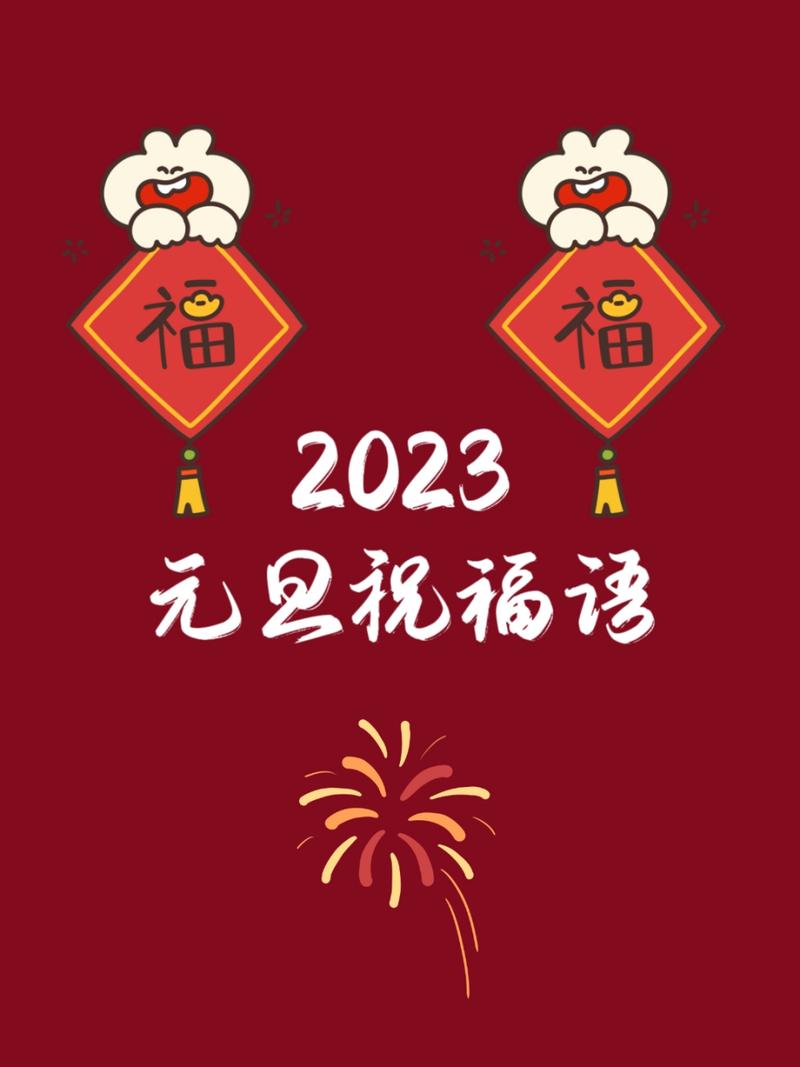 福
福
2023
元旦祝福语